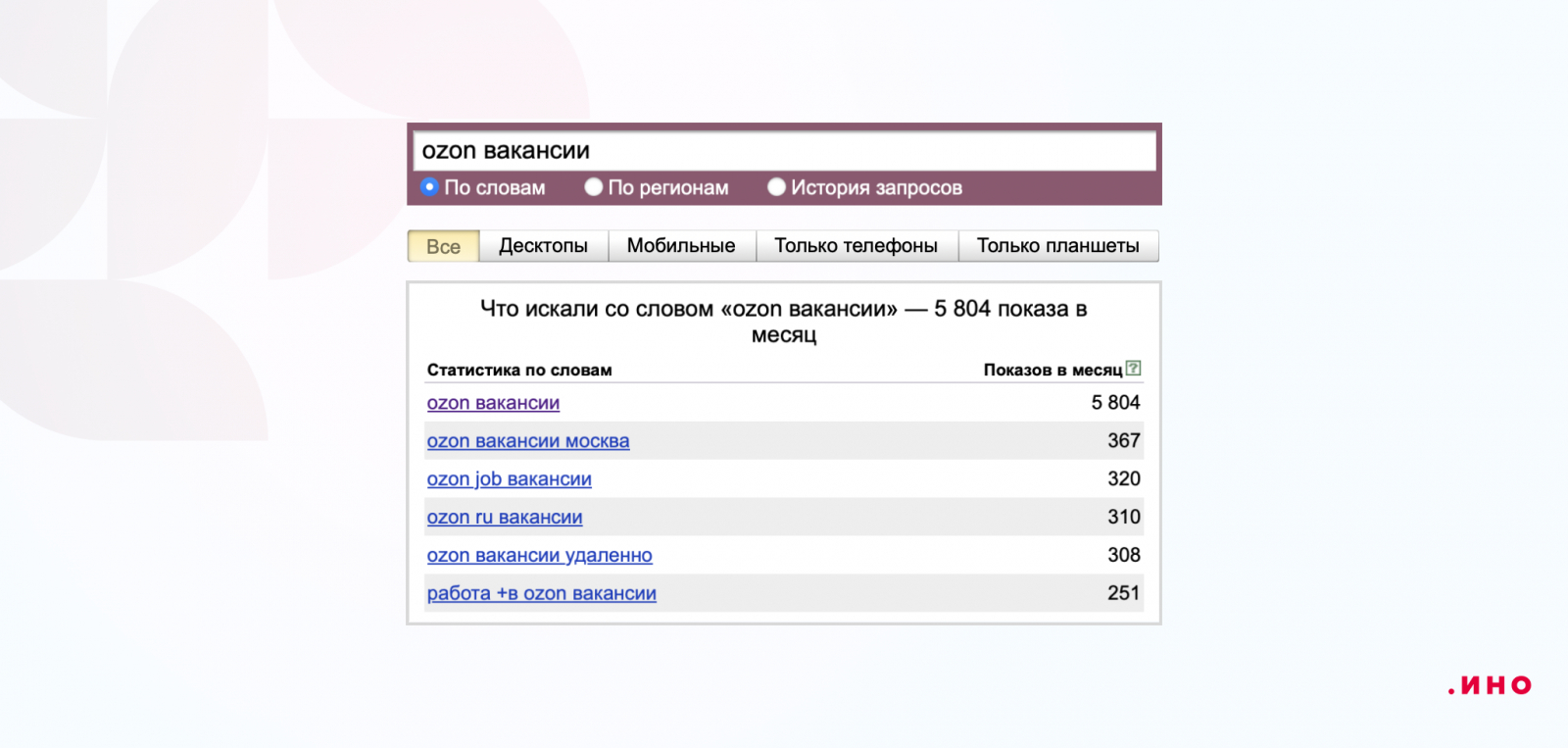 ozon вакансии

По словам По регионам История запросов

Все Десктопы Мобильные Только телефоны Только планшеты

Что искали со словом «ozon вакансии» — 5 804 показа в месяц

| Статистика по словам | Показов в месяц ? |
|---|---|
| ozon вакансии | 5 804 |
| ozon вакансии москва | 367 |
| ozon job вакансии | 320 |
| ozon ru вакансии | 310 |
| ozon вакансии удаленно | 308 |
| работа +в ozon вакансии | 251 |

.ИНО